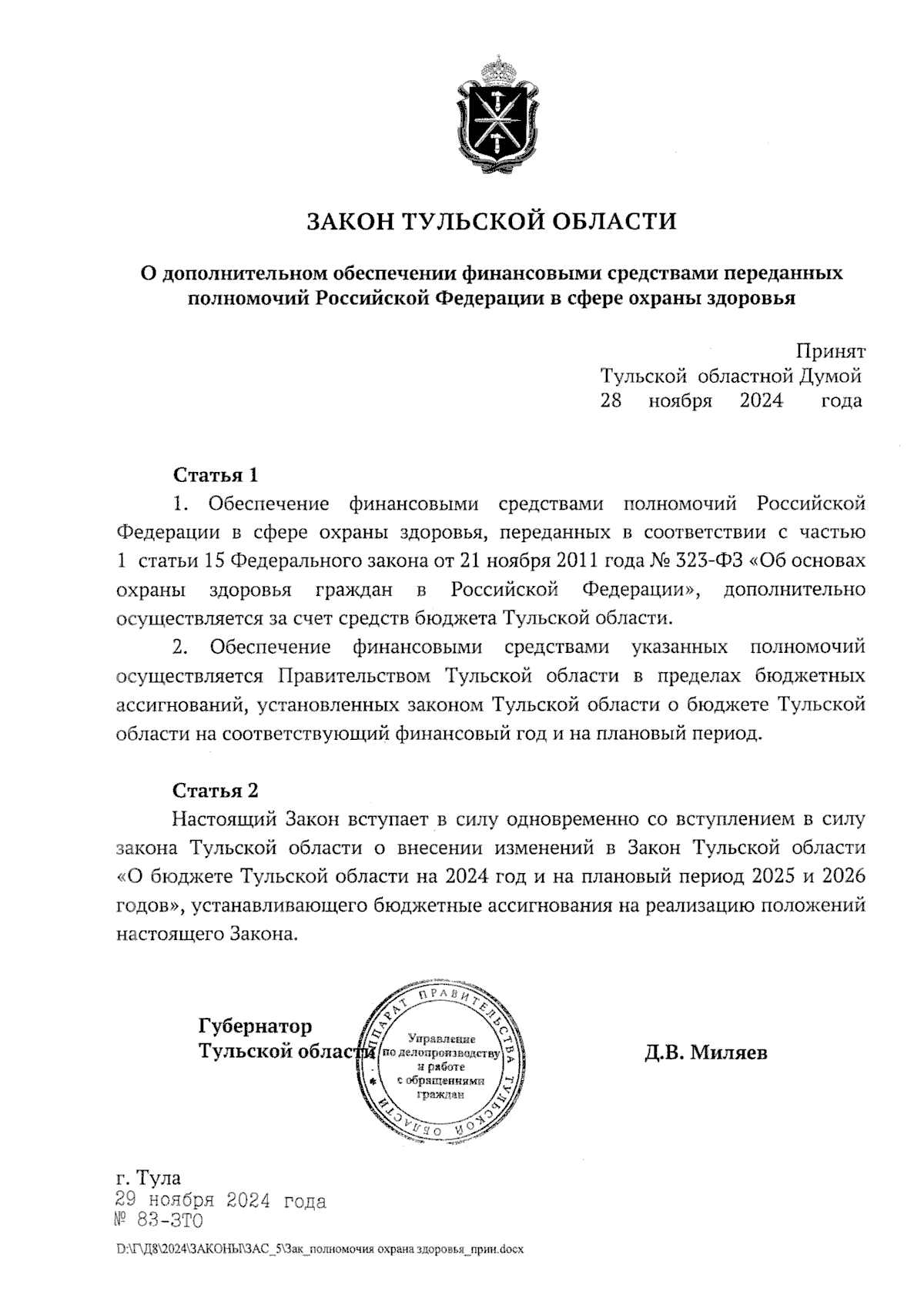 ЗАКОН ТУЛЬСКОЙ ОБЛАСТИ

О дополнительном обеспечении финансовыми средствами переданных полномочий Российской Федерации в сфере охраны здоровья

Принят
Тульской областной Думой
28 ноября 2024 года

Статья 1

1. Обеспечение финансовыми средствами полномочий Российской Федерации в сфере охраны здоровья, переданных в соответствии с частью 1 статьи 15 Федерального закона от 21 ноября 2011 года № 323-ФЗ «Об основах охраны здоровья граждан в Российской Федерации», дополнительно осуществляется за счет средств бюджета Тульской области.

2. Обеспечение финансовыми средствами указанных полномочий осуществляется Правительством Тульской области в пределах бюджетных ассигнований, установленных законом Тульской области о бюджете Тульской области на соответствующий финансовый год и на плановый период.

Статья 2

Настоящий Закон вступает в силу одновременно со вступлением в силу закона Тульской области о внесении изменений в Закон Тульской области «О бюджете Тульской области на 2024 год и на плановый период 2025 и 2026 годов», устанавливающего бюджетные ассигнования на реализацию положений настоящего Закона.

Губернатор
Тульской области

АППАРАТ ПРАВИТЕЛЬСТВА ТУЛЬСКОЙ ОБЛАСТИ
Управление по делопроизводству и работе с обращениями граждан

Д.В. Миляев

г. Тула
29 ноября 2024 года
№ 83-ЗТО

D:\Г\Д8\2024\ЗАКОНЫ\ЗАС_5\Зак_полномочия охрана здоровья_прин.docx